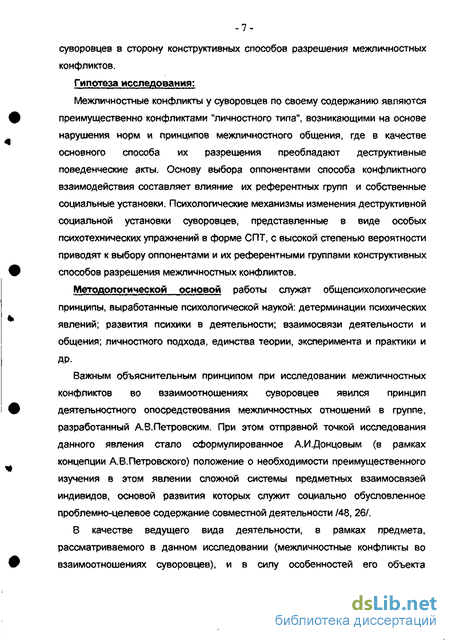 - 7 -

суворовцев в сторону конструктивных способов разрешения межличностных конфликтов.

Гипотеза исследования:

Межличностные конфликты у суворовцев по своему содержанию являются преимущественно конфликтами "личностного типа", возникающими на основе нарушения норм и принципов межличностного общения, где в качестве основного способа их разрешения преобладают деструктивные поведенческие акты. Основу выбора оппонентами способа конфликтного взаимодействия составляет влияние их референтных групп и собственные социальные установки. Психологические механизмы изменения деструктивной социальной установки суворовцев, представленные в виде особых психотехнических упражнений в форме СПТ, с высокой степенью вероятности приводят к выбору оппонентами и их референтными группами конструктивных способов разрешения межличностных конфликтов.

Методологической основой работы служат общепсихологические принципы, выработанные психологической наукой: детерминации психических явлений; развития психики в деятельности; взаимосвязи деятельности и общения; личностного подхода, единства теории, эксперимента и практики и др.

Важным объяснительным принципом при исследовании межличностных конфликтов во взаимоотношениях суворовцев явился принцип деятельностного опосредствования межличностных отношений в группе, разработанный А.В.Петровским. При этом отправной точкой исследования данного явления стало сформулированное А.И.Донцовым (в рамках концепции А.В.Петровского) положение о необходимости преимущественного изучения в этом явлении сложной системы предметных взаимосвязей индивидов, основой развития которых служит социально обусловленное проблемно-целевое содержание совместной деятельности /48, 26/.

В качестве ведущего вида деятельности, в рамках предмета, рассматриваемого в данном исследовании (межличностные конфликты во взаимоотношениях суворовцев), и в силу особенностей его объекта

dsLib.net
библиотека диссертаций